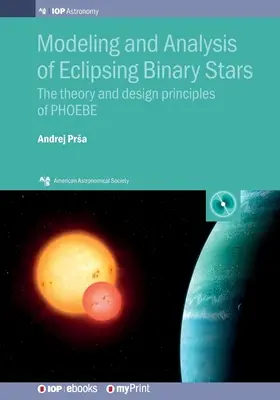 IOP Astronomy

Modeling and Analysis of Eclipsing Binary Stars

The theory and design principles of PHOEBE

Andrej Prša

American Astronomical Society

IOP | ebooks myPrint